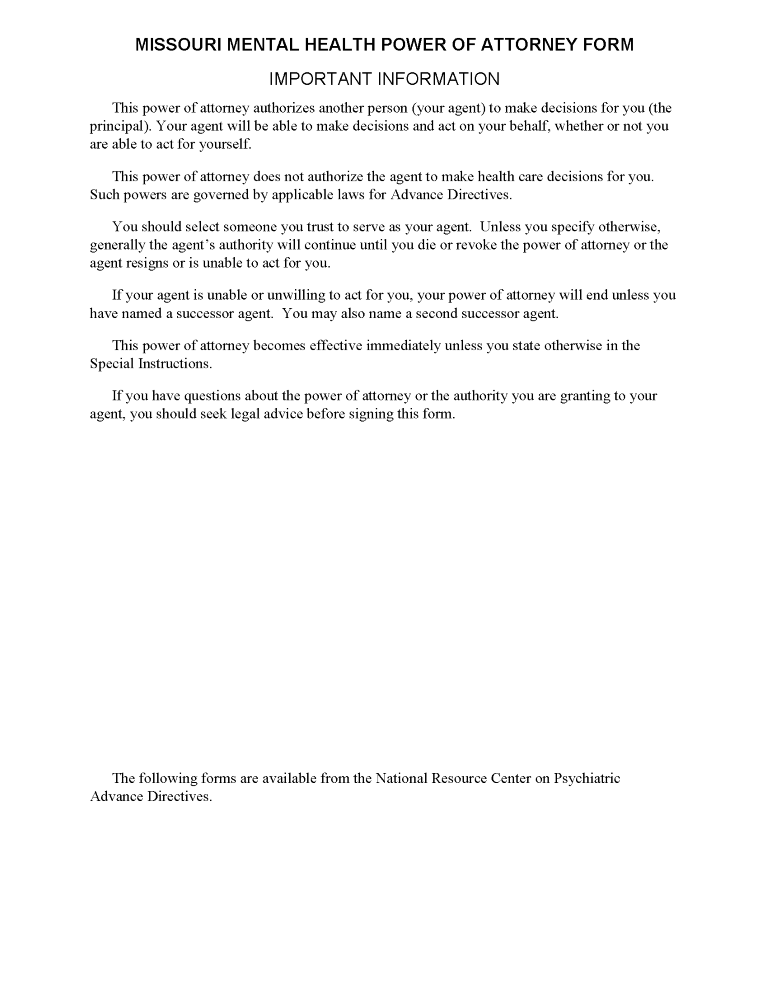 MISSOURI MENTAL HEALTH POWER OF ATTORNEY FORM

IMPORTANT INFORMATION

This power of attorney authorizes another person (your agent) to make decisions for you (the principal). Your agent will be able to make decisions and act on your behalf, whether or not you are able to act for yourself.

This power of attorney does not authorize the agent to make health care decisions for you. Such powers are governed by applicable laws for Advance Directives.

You should select someone you trust to serve as your agent. Unless you specify otherwise, generally the agent's authority will continue until you die or revoke the power of attorney or the agent resigns or is unable to act for you.

If your agent is unable or unwilling to act for you, your power of attorney will end unless you have named a successor agent. You may also name a second successor agent.

This power of attorney becomes effective immediately unless you state otherwise in the Special Instructions.

If you have questions about the power of attorney or the authority you are granting to your agent, you should seek legal advice before signing this form.

The following forms are available from the National Resource Center on Psychiatric Advance Directives.